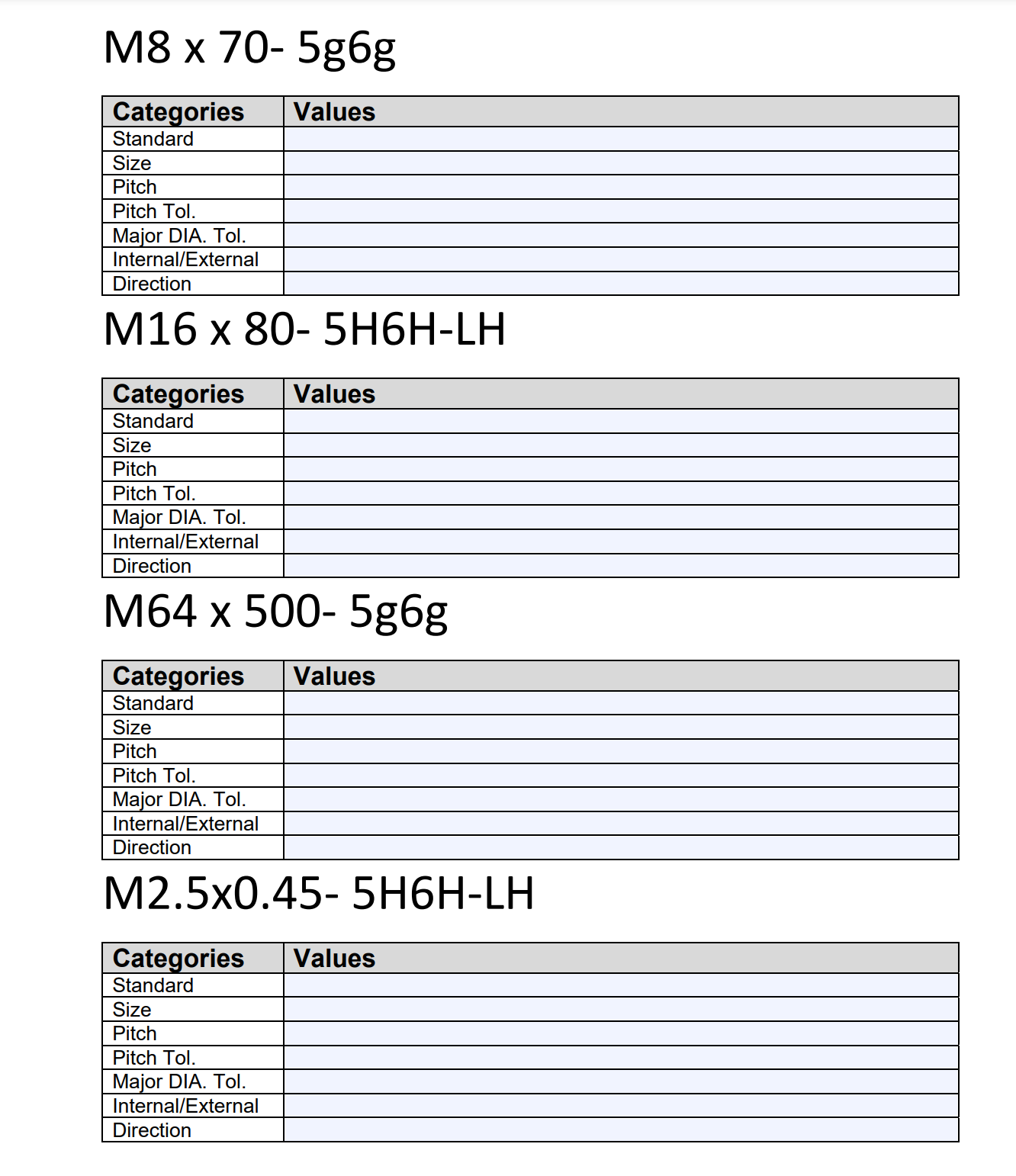 M8 x 70- 5g6g

| Categories | Values |
|---|---|
| Standard | |
| Size | |
| Pitch | |
| Pitch Tol. | |
| Major DIA. Tol. | |
| Internal/External | |
| Direction | |

M16 x 80- 5H6H-LH

| Categories | Values |
|---|---|
| Standard | |
| Size | |
| Pitch | |
| Pitch Tol. | |
| Major DIA. Tol. | |
| Internal/External | |
| Direction | |

M64 x 500- 5g6g

| Categories | Values |
|---|---|
| Standard | |
| Size | |
| Pitch | |
| Pitch Tol. | |
| Major DIA. Tol. | |
| Internal/External | |
| Direction | |

M2.5x0.45- 5H6H-LH

| Categories | Values |
|---|---|
| Standard | |
| Size | |
| Pitch | |
| Pitch Tol. | |
| Major DIA. Tol. | |
| Internal/External | |
| Direction | |